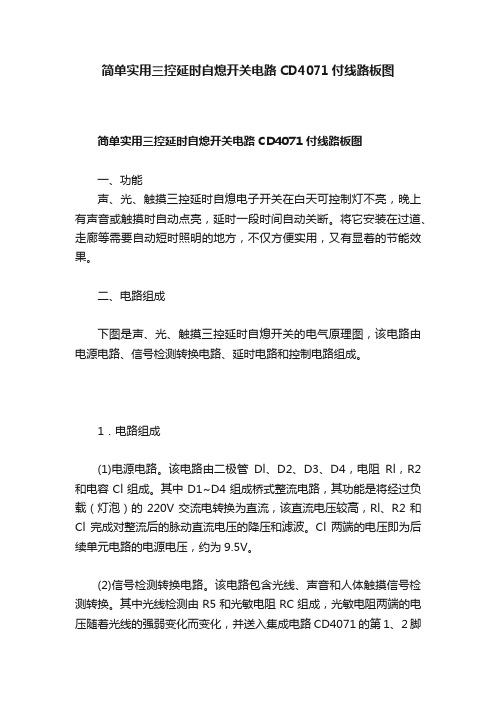 简单实用三控延时自熄开关电路 CD4071 付线路板图

简单实用三控延时自熄开关电路 CD4071 付线路板图

一、功能

声、光、触摸三控延时自熄电子开关在白天可控制灯不亮，晚上有声音或触摸时自动点亮，延时一段时间自动关断。将它安装在过道、走廊等需要自动短时照明的地方，不仅方便实用，又有显着的节能效果。

二、电路组成

下图是声、光、触摸三控延时自熄开关的电气原理图，该电路由电源电路、信号检测转换电路、延时电路和控制电路组成。

1．电路组成

(1)电源电路。该电路由二极管 Dl、D2、D3、D4，电阻 Rl，R2 和电容 Cl 组成。其中 D1~D4 组成桥式整流电路，其功能是将经过负载（灯泡）的 220V 交流电转换为直流，该直流电压较高，Rl、R2 和 Cl 完成对整流后的脉动直流电压的降压和滤波。Cl 两端的电压即为后续单元电路的电源电压，约为 9.5V。

(2)信号检测转换电路。该电路包含光线、声音和人体触摸信号检测转换。其中光线检测由 R5 和光敏电阻 RC 组成，光敏电阻两端的电压随着光线的强弱变化而变化，并送入集成电路 CD4071 的第 1、2 脚